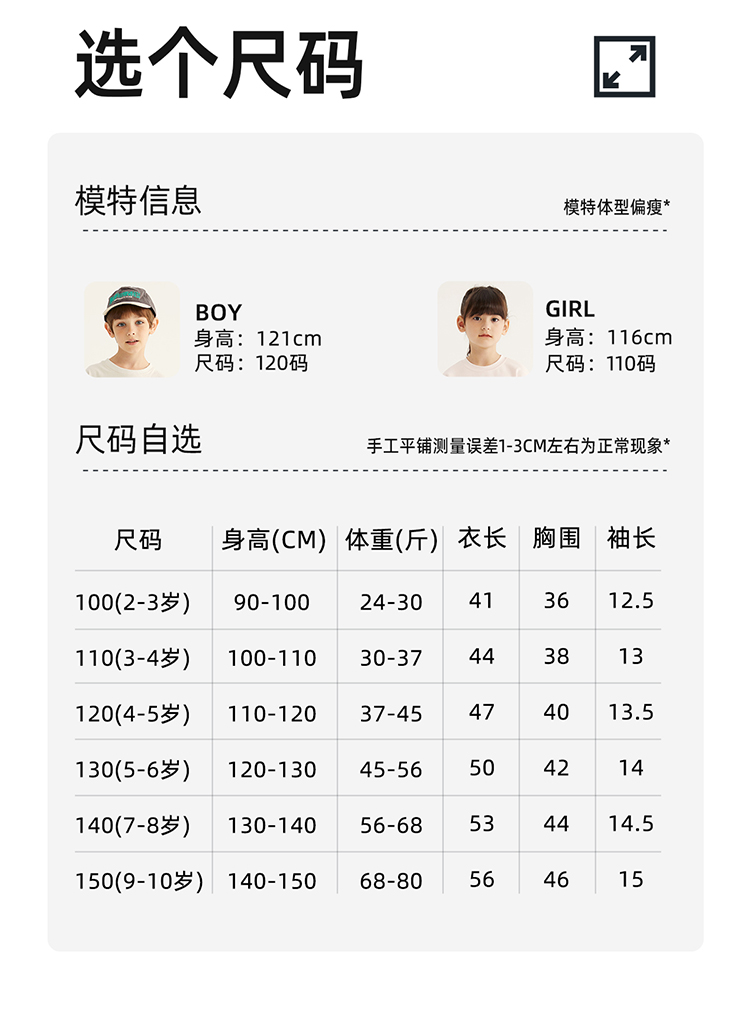 选个尺码

模特信息

模特体型偏瘦*

BOY
身高：121cm
尺码：120码

GIRL
身高：116cm
尺码：110码

尺码自选

手工平铺测量误差1-3CM左右为正常现象*

| 尺码 | 身高(CM) | 体重(斤) | 衣长 | 胸围 | 袖长 |
|---|---|---|---|---|---|
| 100(2-3岁) | 90-100 | 24-30 | 41 | 36 | 12.5 |
| 110(3-4岁) | 100-110 | 30-37 | 44 | 38 | 13 |
| 120(4-5岁) | 110-120 | 37-45 | 47 | 40 | 13.5 |
| 130(5-6岁) | 120-130 | 45-56 | 50 | 42 | 14 |
| 140(7-8岁) | 130-140 | 56-68 | 53 | 44 | 14.5 |
| 150(9-10岁) | 140-150 | 68-80 | 56 | 46 | 15 |